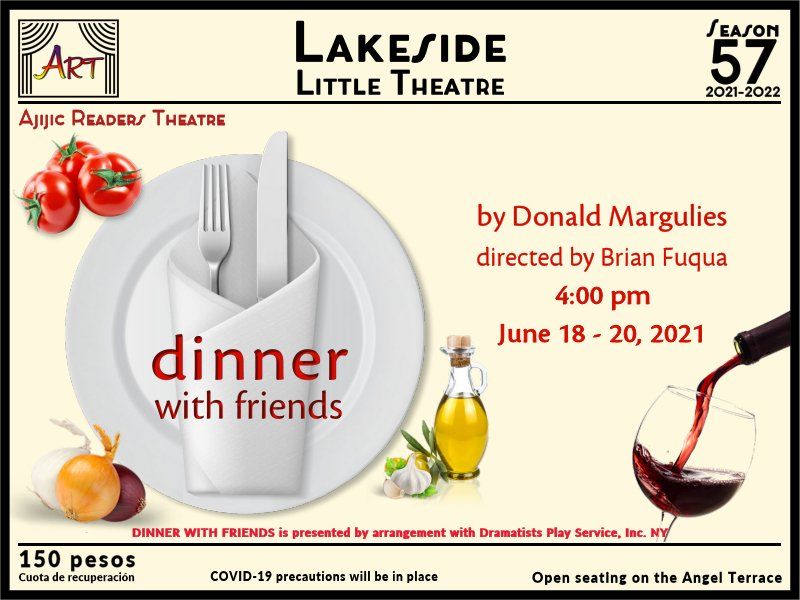 ART

Lakeside
Little Theatre

Season
57
2021-2022

Ajijic Readers Theatre

dinner
with friends

by Donald Margulies
directed by Brian Fuqua
4:00 pm
June 18 - 20, 2021

DINNER WITH FRIENDS is presented by arrangement with Dramatists Play Service, Inc. NY

150 pesos
Cuota de recuperación

COVID-19 precautions will be in place

Open seating on the Angel Terrace